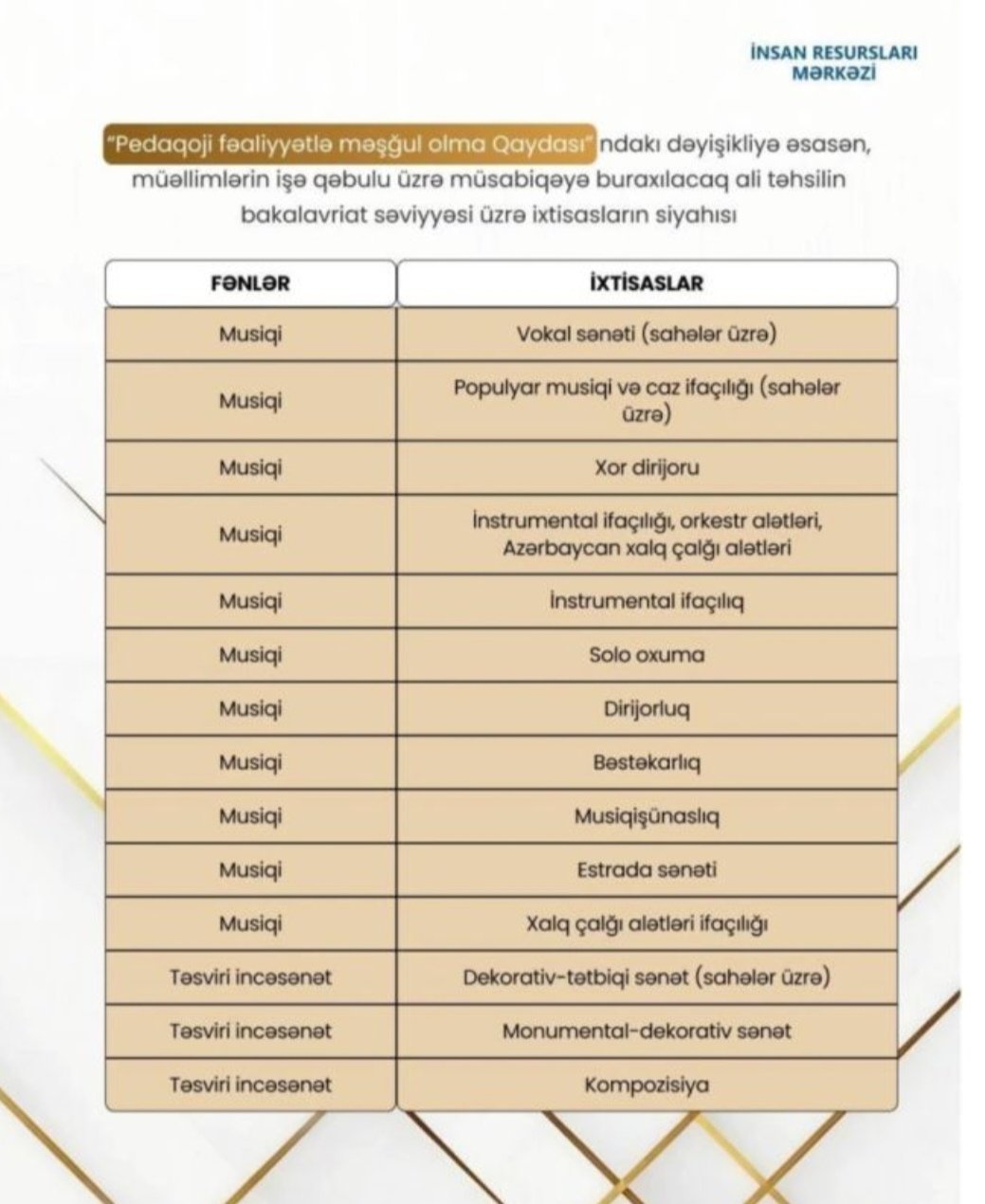 İNSAN RESURSLARI
MƏRKƏZİ

"Pedaqoji fəaliyyətlə məşğul olma Qaydası"ndakı dəyişikliyə əsasən, müəllimlərin işə qəbulu üzrə müsabiqəyə buraxılacaq ali təhsilin bakalavriat səviyyəsi üzrə ixtisasların siyahısı

| FƏNLƏR | İXTİSASLAR |
|---|---|
| Musiqi | Vokal sənəti (sahələr üzrə) |
| Musiqi | Populyar musiqi və caz ifaçılığı (sahələr üzrə) |
| Musiqi | Xor dirijoru |
| Musiqi | İnstrumental ifaçılığı, orkestr alətləri, Azərbaycan xalq çalğı alətləri |
| Musiqi | İnstrumental ifaçılıq |
| Musiqi | Solo oxuma |
| Musiqi | Dirijorluq |
| Musiqi | Bəstəkarlıq |
| Musiqi | Musiqişünaslıq |
| Musiqi | Estrada sənəti |
| Musiqi | Xalq çalğı alətləri ifaçılığı |
| Təsviri incəsənət | Dekorativ-tətbiqi sənət (sahələr üzrə) |
| Təsviri incəsənət | Monumental-dekorativ sənət |
| Təsviri incəsənət | Kompozisiya |